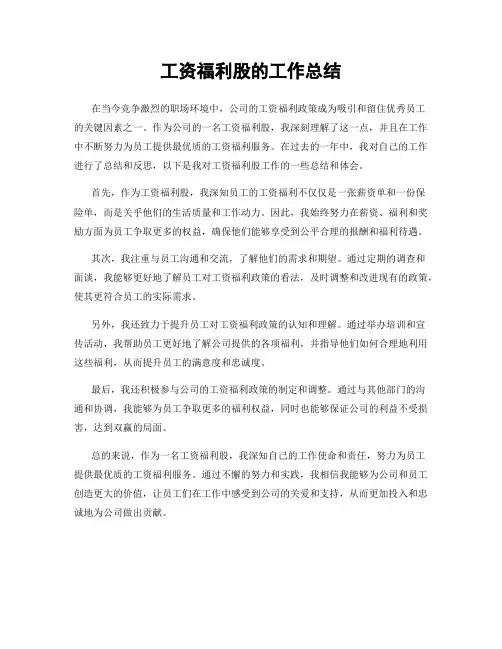 工资福利股的工作总结

在当今竞争激烈的职场环境中，公司的工资福利政策成为吸引和留住优秀员工的关键因素之一。作为公司的一名工资福利股，我深刻理解了这一点，并且在工作中不断努力为员工提供最优质的工资福利服务。在过去的一年中，我对自己的工作进行了总结和反思，以下是我对工资福利股工作的一些总结和体会。

首先，作为工资福利股，我深知员工的工资福利不仅仅是一张薪资单和一份保险单，而是关乎他们的生活质量和工作动力。因此，我始终努力在薪资、福利和奖励方面为员工争取更多的权益，确保他们能够享受到公平合理的报酬和福利待遇。

其次，我注重与员工沟通和交流，了解他们的需求和期望。通过定期的调查和面谈，我能够更好地了解员工对工资福利政策的看法，及时调整和改进现有的政策，使其更符合员工的实际需求。

另外，我还致力于提升员工对工资福利政策的认知和理解。通过举办培训和宣传活动，我帮助员工更好地了解公司提供的各项福利，并指导他们如何合理地利用这些福利，从而提升员工的满意度和忠诚度。

最后，我还积极参与公司的工资福利政策的制定和调整。通过与其他部门的沟通和协调，我能够为员工争取更多的福利权益，同时也能够保证公司的利益不受损害，达到双赢的局面。

总的来说，作为一名工资福利股，我深知自己的工作使命和责任，努力为员工提供最优质的工资福利服务。通过不懈的努力和实践，我相信我能够为公司和员工创造更大的价值，让员工们在工作中感受到公司的关爱和支持，从而更加投入和忠诚地为公司做出贡献。